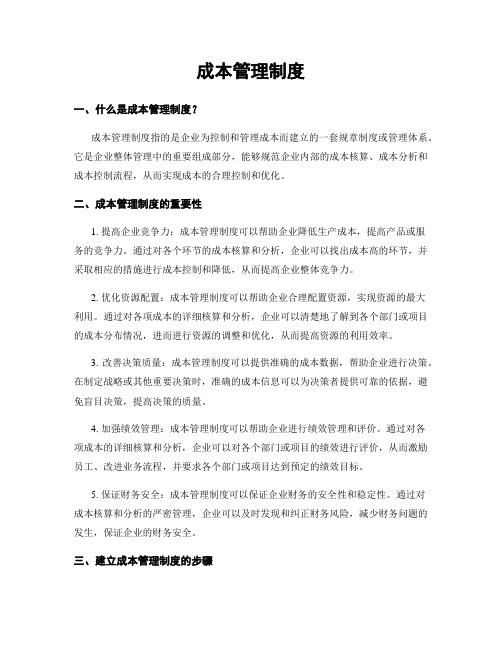 成本管理制度

一、什么是成本管理制度？

成本管理制度指的是企业为控制和管理成本而建立的一套规章制度或管理体系。它是企业整体管理中的重要组成部分，能够规范企业内部的成本核算、成本分析和成本控制流程，从而实现成本的合理控制和优化。

二、成本管理制度的重要性

1. 提高企业竞争力：成本管理制度可以帮助企业降低生产成本，提高产品或服务的竞争力。通过对各个环节的成本核算和分析，企业可以找出成本高的环节，并采取相应的措施进行成本控制和降低，从而提高企业整体竞争力。

2. 优化资源配置：成本管理制度可以帮助企业合理配置资源，实现资源的最大利用。通过对各项成本的详细核算和分析，企业可以清楚地了解到各个部门或项目的成本分布情况，进而进行资源的调整和优化，从而提高资源的利用效率。

3. 改善决策质量：成本管理制度可以提供准确的成本数据，帮助企业进行决策。在制定战略或其他重要决策时，准确的成本信息可以为决策者提供可靠的依据，避免盲目决策，提高决策的质量。

4. 加强绩效管理：成本管理制度可以帮助企业进行绩效管理和评价。通过对各项成本的详细核算和分析，企业可以对各个部门或项目的绩效进行评价，从而激励员工、改进业务流程，并要求各个部门或项目达到预定的绩效目标。

5. 保证财务安全：成本管理制度可以保证企业财务的安全性和稳定性。通过对成本核算和分析的严密管理，企业可以及时发现和纠正财务风险，减少财务问题的发生，保证企业的财务安全。

三、建立成本管理制度的步骤